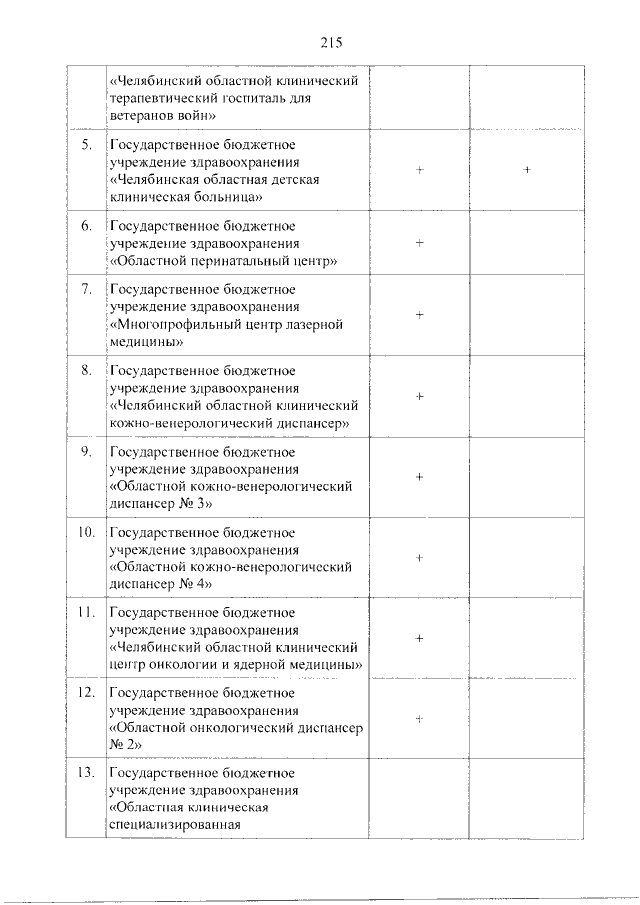 215

|  |  |  |  |
|---|---|---|---|
|  | «Челябинский областной клинический терапевтический госпиталь для ветеранов войн» |  |  |
| 5. | Государственное бюджетное учреждение здравоохранения «Челябинская областная детская клиническая больница» | + | + |
| 6. | Государственное бюджетное учреждение здравоохранения «Областной перинатальный центр» | + |  |
| 7. | Государственное бюджетное учреждение здравоохранения «Многопрофильный центр лазерной медицины» | + |  |
| 8. | Государственное бюджетное учреждение здравоохранения «Челябинский областной клинический кожно-венерологический диспансер» | + |  |
| 9. | Государственное бюджетное учреждение здравоохранения «Областной кожно-венерологический диспансер № 3» | + |  |
| 10. | Государственное бюджетное учреждение здравоохранения «Областной кожно-венерологический диспансер № 4» | + |  |
| 11. | Государственное бюджетное учреждение здравоохранения «Челябинский областной клинический центр онкологии и ядерной медицины» | + |  |
| 12. | Государственное бюджетное учреждение здравоохранения «Областной онкологический диспансер № 2» | + |  |
| 13. | Государственное бюджетное учреждение здравоохранения «Областная клиническая специализированная |  |  |